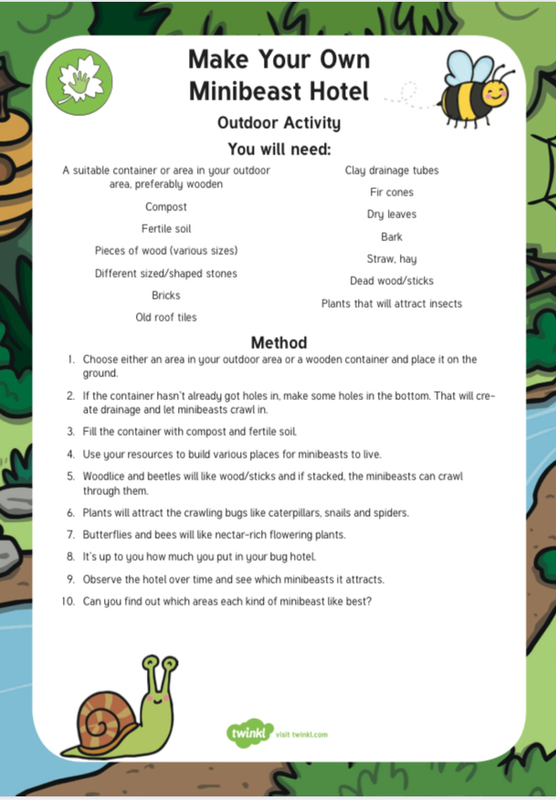 Make Your Own Minibeast Hotel

Outdoor Activity

You will need:

A suitable container or area in your outdoor area, preferably wooden

Compost

Fertile soil

Pieces of wood (various sizes)

Different sized/shaped stones

Bricks

Old roof tiles

Clay drainage tubes

Fir cones

Dry leaves

Bark

Straw, hay

Dead wood/sticks

Plants that will attract insects

Method

1. Choose either an area in your outdoor area or a wooden container and place it on the ground.

2. If the container hasn't already got holes in, make some holes in the bottom. That will create drainage and let minibeasts crawl in.

3. Fill the container with compost and fertile soil.

4. Use your resources to build various places for minibeasts to live.

5. Woodlice and beetles will like wood/sticks and if stacked, the minibeasts can crawl through them.

6. Plants will attract the crawling bugs like caterpillars, snails and spiders.

7. Butterflies and bees will like nectar-rich flowering plants.

8. It's up to you how much you put in your bug hotel.

9. Observe the hotel over time and see which minibeasts it attracts.

10. Can you find out which areas each kind of minibeast like best?

twinkl visit twinkl.com